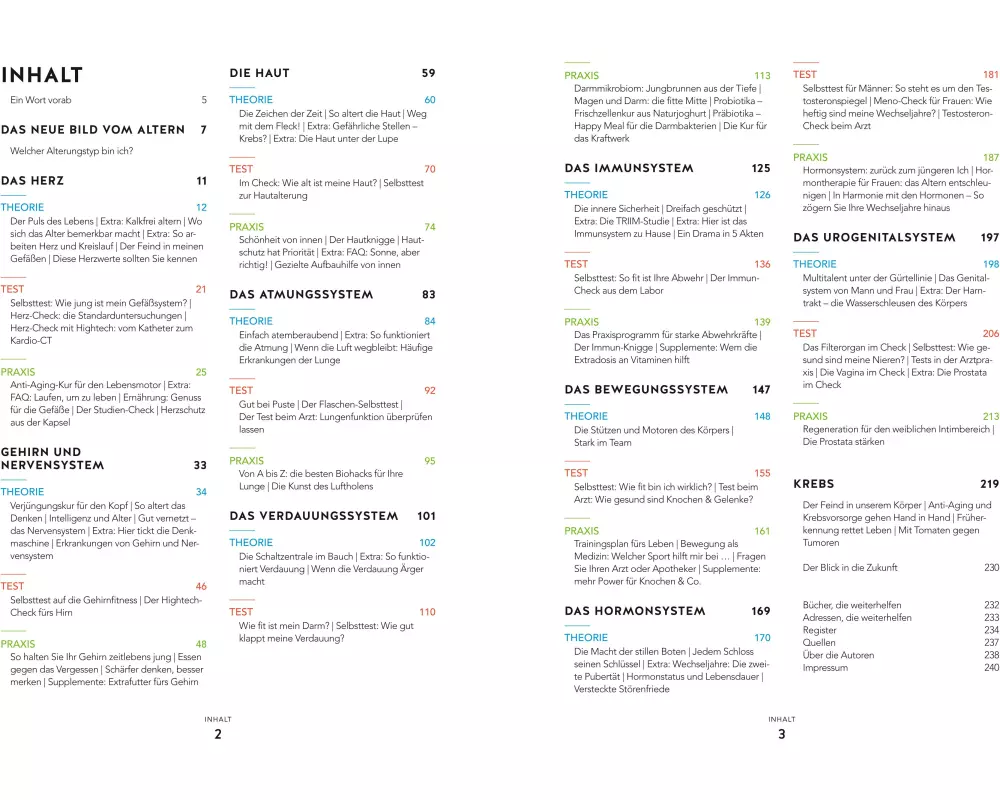 INHALT

Ein Wort vorab 5

DAS NEUE BILD VOM ALTERN 7

Welcher Alterungstyp bin ich?

DAS HERZ 11

THEORIE 12
Der Puls des Lebens | Extra: Kalkfrei altern | Wo sich das Alter bemerkbar macht | Extra: So arbeiten Herz und Kreislauf | Der Feind in meinen Gefäßen | Diese Herzwerte sollten Sie kennen

TEST 21
Selbsttest: Wie jung ist mein Gefäßsystem? | Herz-Check: die Standarduntersuchungen | Herz-Check mit Hightech: vom Katheter zum Kardio-CT

PRAXIS 25
Anti-Aging-Kur für den Lebensmotor | Extra: FAQ: Laufen, um zu leben | Ernährung: Genuss für die Gefäße | Der Studien-Check | Herzschutz aus der Kapsel

GEHIRN UND NERVENSYSTEM 33

THEORIE 34
Verjüngungskur für den Kopf | So altert das Denken | Intelligenz und Alter | Gut vernetzt – das Nervensystem | Extra: Hier tickt die Denkmaschine | Erkrankungen von Gehirn und Nervensystem

TEST 46
Selbsttest auf die Gehirnfitness | Der Hightech-Check fürs Hirn

PRAXIS 48
So halten Sie Ihr Gehirn zeitlebens jung | Essen gegen das Vergessen | Schärfer denken, besser merken | Supplemente: Extrafutter fürs Gehirn

DIE HAUT 59

THEORIE 60
Die Zeichen der Zeit | So altert die Haut | Weg mit dem Fleck! | Extra: Gefährliche Stellen – Krebs? | Extra: Die Haut unter der Lupe

TEST 70
Im Check: Wie alt ist meine Haut? | Selbsttest zur Hautalterung

PRAXIS 74
Schönheit von innen | Der Hautknigge | Hautschutz hat Priorität | Extra: FAQ: Sonne, aber richtig! | Gezielte Aufbauhilfe von innen

DAS ATMUNGSSYSTEM 83

THEORIE 84
Einfach atemberaubend | Extra: So funktioniert die Atmung | Wenn die Luft wegbleibt: Häufige Erkrankungen der Lunge

TEST 92
Gut bei Puste | Der Flaschen-Selbsttest | Der Test beim Arzt: Lungenfunktion überprüfen lassen

PRAXIS 95
Von A bis Z: die besten Biohacks für Ihre Lunge | Die Kunst des Luftholens

DAS VERDAUUNGSSYSTEM 101

THEORIE 102
Die Schaltzentrale im Bauch | Extra: So funktioniert Verdauung | Wenn die Verdauung Ärger macht

TEST 110
Wie fit ist mein Darm? | Selbsttest: Wie gut klappt meine Verdauung?

INHALT
2

PRAXIS 113
Darmmikrobiom: Jungbrunnen aus der Tiefe | Magen und Darm: die fitte Mitte | Probiotika – Frischzellenkur aus Naturjoghurt | Präbiotika – Happy Meal für die Darmbakterien | Die Kur für das Kraftwerk

DAS IMMUNSYSTEM 125

THEORIE 126
Die innere Sicherheit | Dreifach geschützt | Extra: Die TRIIM-Studie | Extra: Hier ist das Immunsystem zu Hause | Ein Drama in 5 Akten

TEST 136
Selbsttest: So fit ist Ihre Abwehr | Der Immun-Check aus dem Labor

PRAXIS 139
Das Praxisprogramm für starke Abwehrkräfte | Der Immun-Knigge | Supplemente: Wenn die Extradosis an Vitaminen hilft

DAS BEWEGUNGSSYSTEM 147

THEORIE 148
Die Stützen und Motoren des Körpers | Stark im Team

TEST 155
Selbsttest: Wie fit bin ich wirklich? | Test beim Arzt: Wie gesund sind Knochen & Gelenke?

PRAXIS 161
Trainingsplan fürs Leben | Bewegung als Medizin: Welcher Sport hilft mir bei … | Fragen Sie Ihren Arzt oder Apotheker | Supplemente: mehr Power für Knochen & Co.

DAS HORMONSYSTEM 169

THEORIE 170
Die Macht der stillen Boten | Jedem Schloss seinen Schlüssel | Extra: Wechseljahre: Die zweite Pubertät | Hormonstatus und Lebensdauer | Versteckte Störenfriede

TEST 181
Selbsttest für Männer: So steht es um den Testosteronspiegel | Meno-Check für Frauen: Wie heftig sind meine Wechseljahre? | Testosteron-Check beim Arzt

PRAXIS 187
Hormonsystem: zurück zum jüngeren Ich | Hormontherapie für Frauen: das Altern entschleunigen | In Harmonie mit den Hormonen – So zögern Sie Ihre Wechseljahre hinaus

DAS UROGENITALSYSTEM 197

THEORIE 198
Multitalent unter der Gürtellinie | Das Genitalsystem von Mann und Frau | Extra: Der Harntrakt – die Wasserschleusen des Körpers

TEST 206
Das Filterorgan im Check | Selbsttest: Wie gesund sind meine Nieren? | Tests in der Arztpraxis | Die Vagina im Check | Extra: Die Prostata im Check

PRAXIS 213
Regeneration für den weiblichen Intimbereich | Die Prostata stärken

KREBS 219

Der Feind in unserem Körper | Anti-Aging und Krebsvorsorge gehen Hand in Hand | Früherkennung rettet Leben | Mit Tomaten gegen Tumoren

Der Blick in die Zukunft 230

Bücher, die weiterhelfen 232
Adressen, die weiterhelfen 233
Register 234
Quellen 237
Über die Autoren 238
Impressum 240

INHALT
3